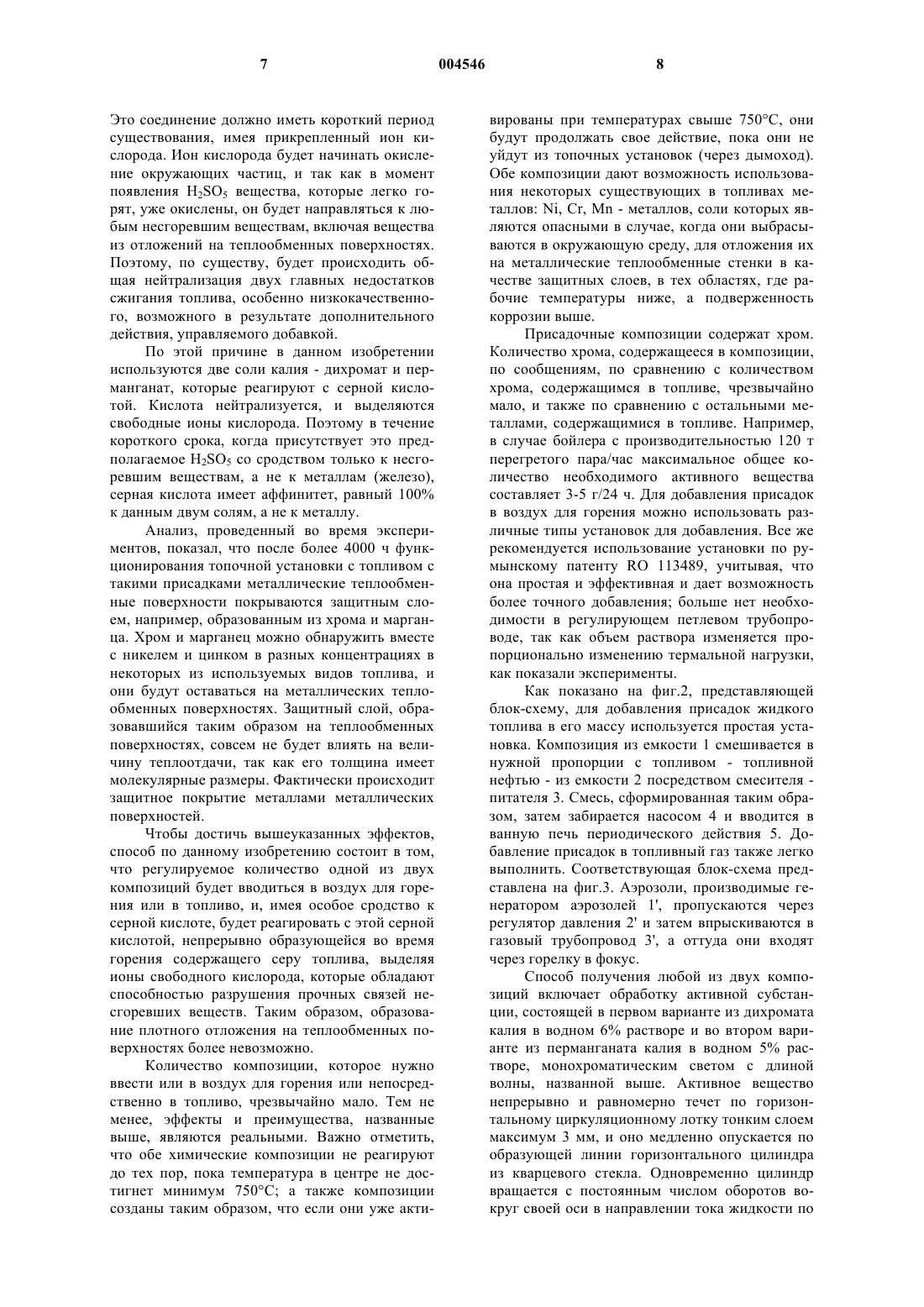 7 004546 8

Это соединение должно иметь короткий период существования, имея прикрепленный ион кислорода. Ион кислорода будет начинать окисление окружающих частиц, и так как в момент появления $H_2SO_5$ вещества, которые легко горят, уже окислены, он будет направляться к любым несгоревшим веществам, включая вещества из отложений на теплообменных поверхностях. Поэтому, по существу, будет происходить общая нейтрализация двух главных недостатков сжигания топлива, особенно низкокачественного, возможного в результате дополнительного действия, управляемого добавкой.

По этой причине в данном изобретении используются две соли калия - дихромат и перманганат, которые реагируют с серной кислотой. Кислота нейтрализуется, и выделяются свободные ионы кислорода. Поэтому в течение короткого срока, когда присутствует это предполагаемое $H_2SO_5$ со сродством только к несгоревшим веществам, а не к металлам (железо), серная кислота имеет аффинитет, равный 100% к данным двум солям, а не к металлу.

Анализ, проведенный во время экспериментов, показал, что после более 4000 ч функционирования топочной установки с топливом с такими присадками металлические теплообменные поверхности покрываются защитным слоем, например, образованным из хрома и марганца. Хром и марганец можно обнаружить вместе с никелем и цинком в разных концентрациях в некоторых из используемых видов топлива, и они будут оставаться на металлических теплообменных поверхностях. Защитный слой, образовавшийся таким образом на теплообменных поверхностях, совсем не будет влиять на величину теплоотдачи, так как его толщина имеет молекулярные размеры. Фактически происходит защитное покрытие металлами металлических поверхностей.

Чтобы достичь вышеуказанных эффектов, способ по данному изобретению состоит в том, что регулируемое количество одной из двух композиций будет вводиться в воздух для горения или в топливо, и, имея особое сродство к серной кислоте, будет реагировать с этой серной кислотой, непрерывно образующейся во время горения содержащего серу топлива, выделяя ионы свободного кислорода, которые обладают способностью разрушения прочных связей несгоревших веществ. Таким образом, образование плотного отложения на теплообменных поверхностях более невозможно.

Количество композиции, которое нужно ввести или в воздух для горения или непосредственно в топливо, чрезвычайно мало. Тем не менее, эффекты и преимущества, названные выше, являются реальными. Важно отметить, что обе химические композиции не реагируют до тех пор, пока температура в центре не достигнет минимум 750°C; а также композиции созданы таким образом, что если они уже активированы при температурах свыше 750°C, они будут продолжать свое действие, пока они не уйдут из топочных установок (через дымоход). Обе композиции дают возможность использования некоторых существующих в топливах металлов: Ni, Cr, Mn - металлов, соли которых являются опасными в случае, когда они выбрасываются в окружающую среду, для отложения их на металлические теплообменные стенки в качестве защитных слоев, в тех областях, где рабочие температуры ниже, а подверженность коррозии выше.

Присадочные композиции содержат хром. Количество хрома, содержащееся в композиции, по сообщениям, по сравнению с количеством хрома, содержащимся в топливе, чрезвычайно мало, и также по сравнению с остальными металлами, содержащимися в топливе. Например, в случае бойлера с производительностью 120 т перегретого пара/час максимальное общее количество необходимого активного вещества составляет 3-5 г/24 ч. Для добавления присадок в воздух для горения можно использовать различные типы установок для добавления. Все же рекомендуется использование установки по румынскому патенту RO 113489, учитывая, что она простая и эффективная и дает возможность более точного добавления; больше нет необходимости в регулирующем петлевом трубопроводе, так как объем раствора изменяется пропорционально изменению термальной нагрузки, как показали эксперименты.

Как показано на фиг.2, представляющей блок-схему, для добавления присадок жидкого топлива в его массу используется простая установка. Композиция из емкости 1 смешивается в нужной пропорции с топливом - топливной нефтью - из емкости 2 посредством смесителя - питателя 3. Смесь, сформированная таким образом, затем забирается насосом 4 и вводится в ванную печь периодического действия 5. Добавление присадок в топливный газ также легко выполнить. Соответствующая блок-схема представлена на фиг.3. Аэрозоли, производимые генератором аэрозолей 1', пропускаются через регулятор давления 2' и затем впрыскиваются в газовый трубопровод 3', а оттуда они входят через горелку в фокус.

Способ получения любой из двух композиций включает обработку активной субстанции, состоящей в первом варианте из дихромата калия в водном 6% растворе и во втором варианте из перманганата калия в водном 5% растворе, монохроматическим светом с длиной волны, названной выше. Активное вещество непрерывно и равномерно течет по горизонтальному циркуляционному лотку тонким слоем максимум 3 мм, и оно медленно опускается по образующей линии горизонтального цилиндра из кварцевого стекла. Одновременно цилиндр вращается с постоянным числом оборотов вокруг своей оси в направлении тока жидкости по